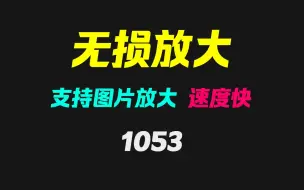 无损放大

支持图片放大 速度快

1053